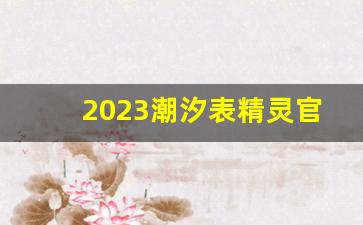 2023潮汐表精灵官